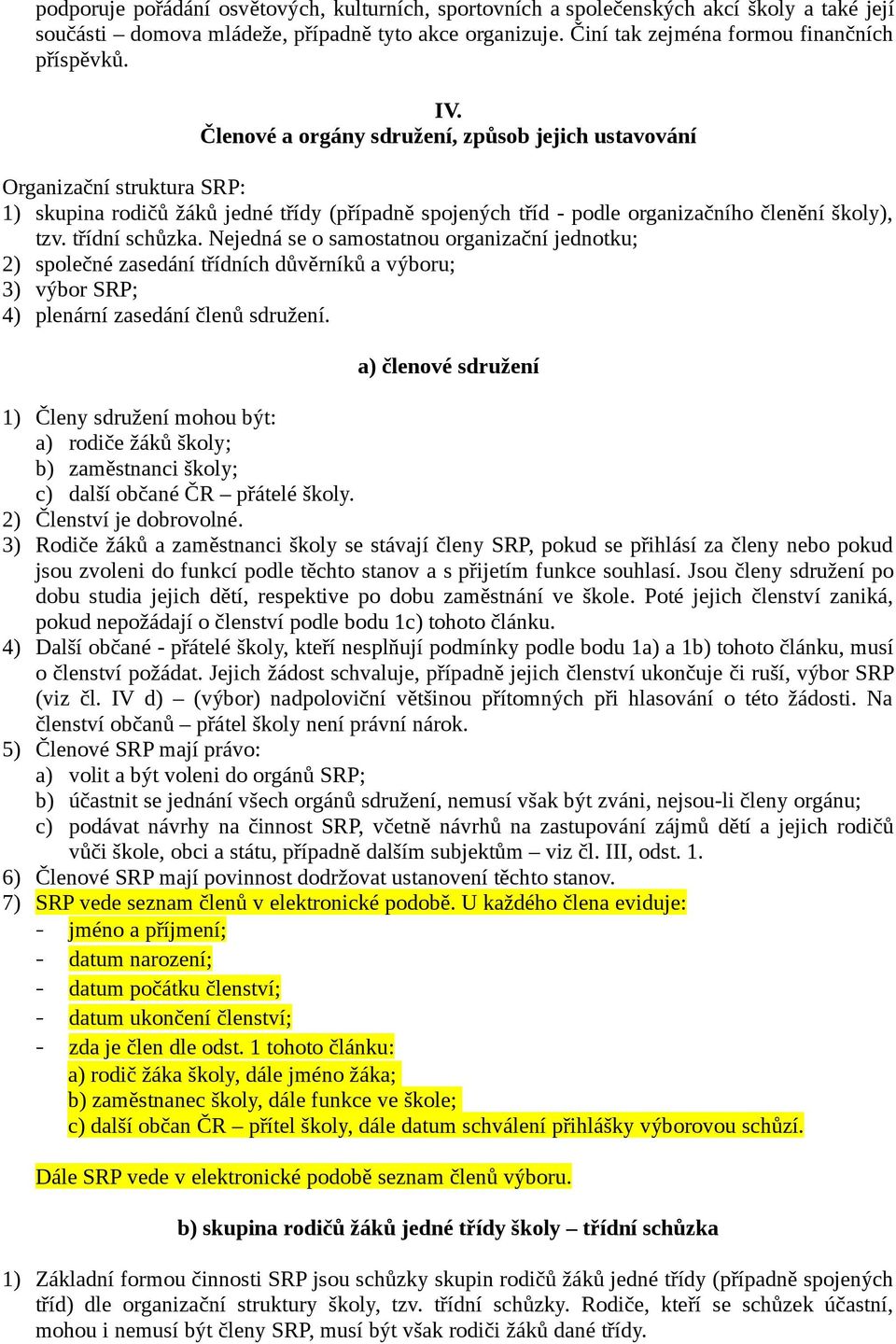 podporuje pořádání osvětových, kulturních, sportovních a společenských akcí školy a také její součásti – domova mládeže, případně tyto akce organizuje. Činí tak zejména formou finančních příspěvků.

IV.
Členové a orgány sdružení, způsob jejich ustavování

Organizační struktura SRP:
1) skupina rodičů žáků jedné třídy (případně spojených tříd - podle organizačního členění školy), tzv. třídní schůzka. Nejedná se o samostatnou organizační jednotku;
2) společné zasedání třídních důvěrníků a výboru;
3) výbor SRP;
4) plenární zasedání členů sdružení.

a) členové sdružení

1) Členy sdružení mohou být:
a) rodiče žáků školy;
b) zaměstnanci školy;
c) další občané ČR – přátelé školy.
2) Členství je dobrovolné.
3) Rodiče žáků a zaměstnanci školy se stávají členy SRP, pokud se přihlásí za členy nebo pokud jsou zvoleni do funkcí podle těchto stanov a s přijetím funkce souhlasí. Jsou členy sdružení po dobu studia jejich dětí, respektive po dobu zaměstnání ve škole. Poté jejich členství zaniká, pokud nepožádají o členství podle bodu 1c) tohoto článku.
4) Další občané - přátelé školy, kteří nesplňují podmínky podle bodu 1a) a 1b) tohoto článku, musí o členství požádat. Jejich žádost schvaluje, případně jejich členství ukončuje či ruší, výbor SRP (viz čl. IV d) – (výbor) nadpoloviční většinou přítomných při hlasování o této žádosti. Na členství občanů – přátel školy není právní nárok.
5) Členové SRP mají právo:
a) volit a být voleni do orgánů SRP;
b) účastnit se jednání všech orgánů sdružení, nemusí však být zváni, nejsou-li členy orgánu;
c) podávat návrhy na činnost SRP, včetně návrhů na zastupování zájmů dětí a jejich rodičů vůči škole, obci a státu, případně dalším subjektům – viz čl. III, odst. 1.
6) Členové SRP mají povinnost dodržovat ustanovení těchto stanov.
7) SRP vede seznam členů v elektronické podobě. U každého člena eviduje:
- jméno a příjmení;
- datum narození;
- datum počátku členství;
- datum ukončení členství;
- zda je člen dle odst. 1 tohoto článku:
a) rodič žáka školy, dále jméno žáka;
b) zaměstnanec školy, dále funkce ve škole;
c) další občan ČR – přítel školy, dále datum schválení přihlášky výborovou schůzí.

Dále SRP vede v elektronické podobě seznam členů výboru.

b) skupina rodičů žáků jedné třídy školy – třídní schůzka

1) Základní formou činnosti SRP jsou schůzky skupin rodičů žáků jedné třídy (případně spojených tříd) dle organizační struktury školy, tzv. třídní schůzky. Rodiče, kteří se schůzek účastní, mohou i nemusí být členy SRP, musí být však rodiči žáků dané třídy.